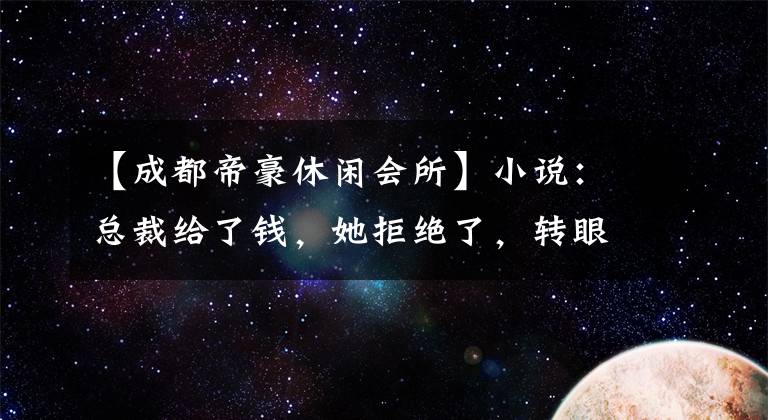 【成都帝豪休闲会所】小说：总裁给了钱，她拒绝了，转眼